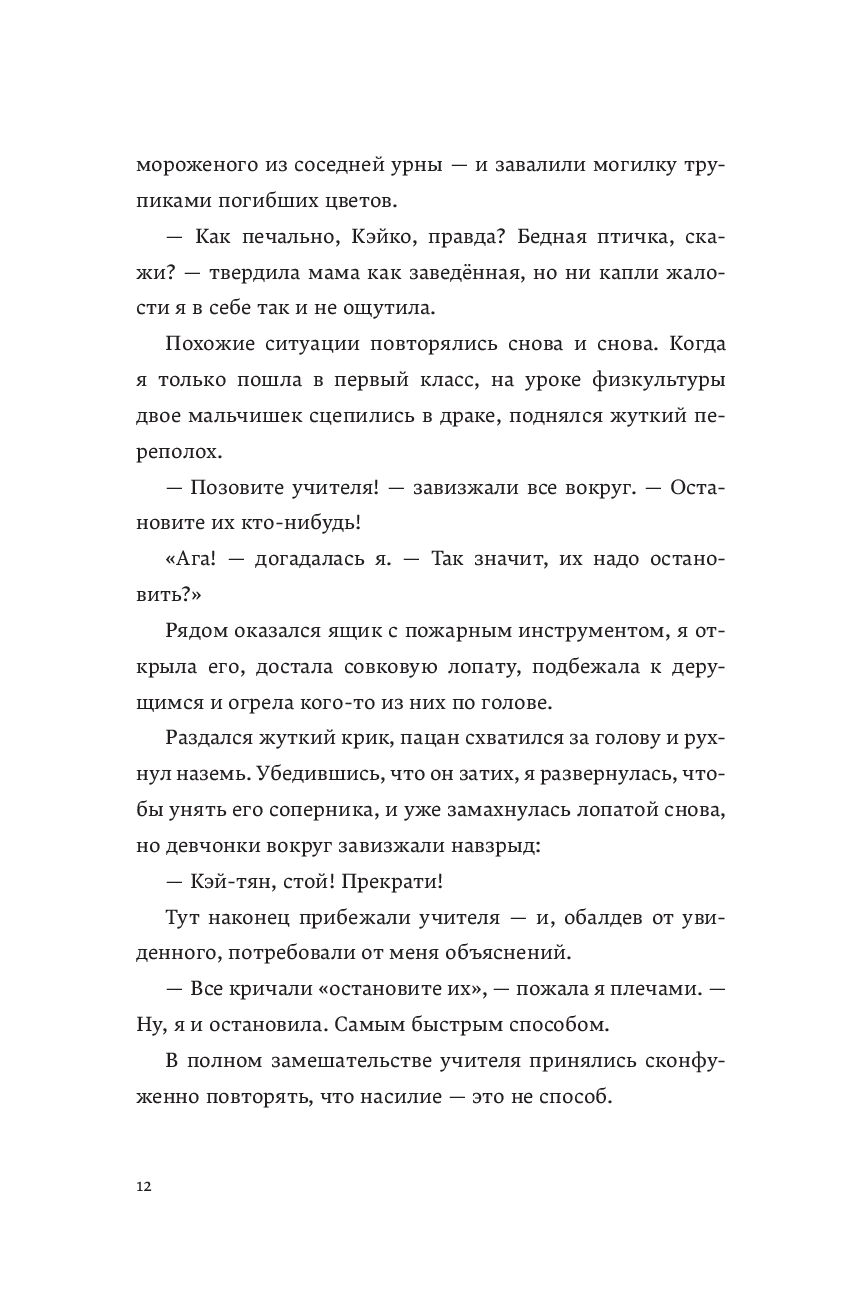 мороженого из соседней урны — и завалили могилку трупиками погибших цветов.

— Как печально, Кэйко, правда? Бедная птичка, скажи? — твердила мама как заведённая, но ни капли жалости я в себе так и не ощутила.

Похожие ситуации повторялись снова и снова. Когда я только пошла в первый класс, на уроке физкультуры двое мальчишек сцепились в драке, поднялся жуткий переполох.

— Позовите учителя! — завизжали все вокруг. — Остановите их кто-нибудь!

«Ага! — догадалась я. — Так значит, их надо остановить?»

Рядом оказался ящик с пожарным инструментом, я открыла его, достала совковую лопату, подбежала к дерущимся и огрела кого-то из них по голове.

Раздался жуткий крик, пацан схватился за голову и рухнул наземь. Убедившись, что он затих, я развернулась, чтобы унять его соперника, и уже замахнулась лопатой снова, но девчонки вокруг завизжали навзрыд:

— Кэй-тян, стой! Прекрати!

Тут наконец прибежали учителя — и, обалдев от увиденного, потребовали от меня объяснений.

— Все кричали «остановите их», — пожала я плечами. — Ну, я и остановила. Самым быстрым способом.

В полном замешательстве учителя принялись сконфуженно повторять, что насилие — это не способ.

12